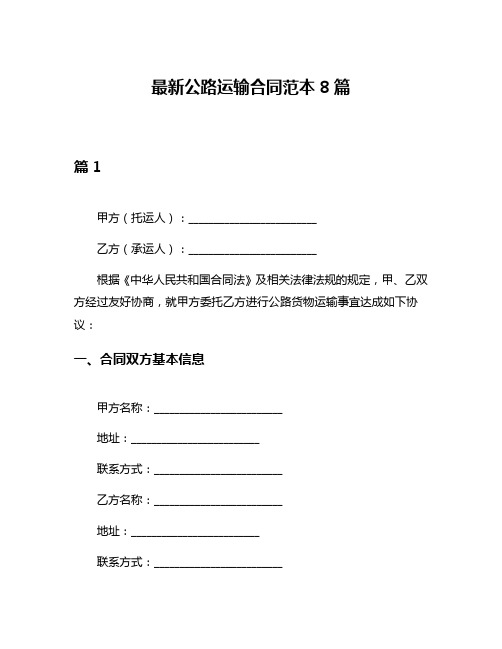 最新公路运输合同范本 8 篇

篇 1

甲方（托运人）：______________________

乙方（承运人）：______________________

根据《中华人民共和国合同法》及相关法律法规的规定，甲、乙双方经过友好协商，就甲方委托乙方进行公路货物运输事宜达成如下协议：

一、合同双方基本信息

甲方名称：______________________

地址：______________________

联系方式：______________________

乙方名称：______________________

地址：______________________

联系方式：______________________